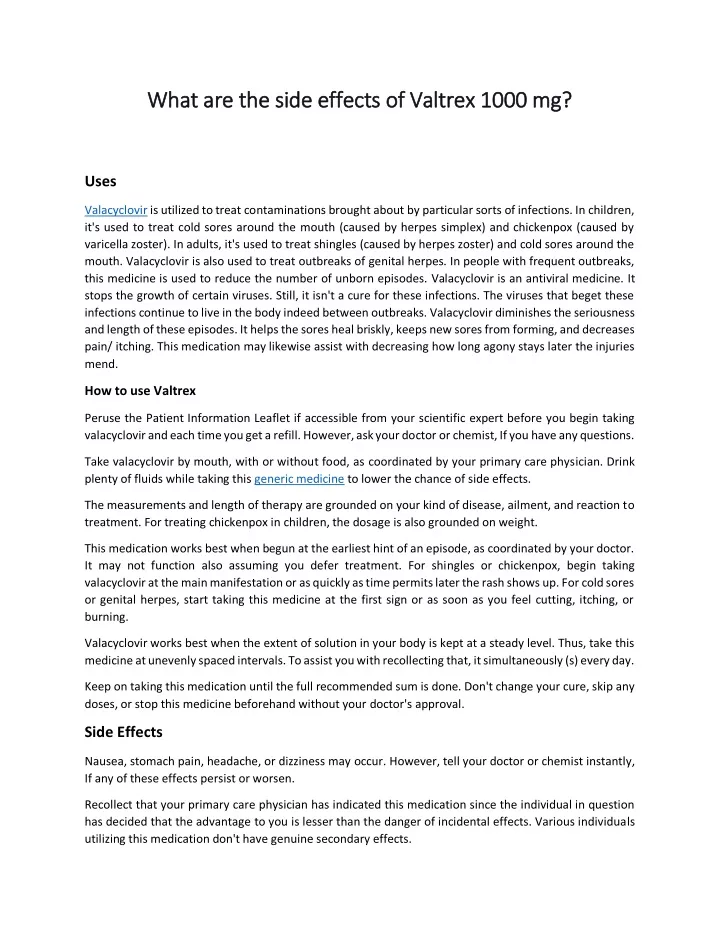 What are the side effects of Valtrex 1000 mg?

Uses

Valacyclovir is utilized to treat contaminations brought about by particular sorts of infections. In children, it's used to treat cold sores around the mouth (caused by herpes simplex) and chickenpox (caused by varicella zoster). In adults, it's used to treat shingles (caused by herpes zoster) and cold sores around the mouth. Valacyclovir is also used to treat outbreaks of genital herpes. In people with frequent outbreaks, this medicine is used to reduce the number of unborn episodes. Valacyclovir is an antiviral medicine. It stops the growth of certain viruses. Still, it isn't a cure for these infections. The viruses that beget these infections continue to live in the body indeed between outbreaks. Valacyclovir diminishes the seriousness and length of these episodes. It helps the sores heal briskly, keeps new sores from forming, and decreases pain/ itching. This medication may likewise assist with decreasing how long agony stays later the injuries mend.

How to use Valtrex

Peruse the Patient Information Leaflet if accessible from your scientific expert before you begin taking valacyclovir and each time you get a refill. However, ask your doctor or chemist, If you have any questions.

Take valacyclovir by mouth, with or without food, as coordinated by your primary care physician. Drink plenty of fluids while taking this generic medicine to lower the chance of side effects.

The measurements and length of therapy are grounded on your kind of disease, ailment, and reaction to treatment. For treating chickenpox in children, the dosage is also grounded on weight.

This medication works best when begun at the earliest hint of an episode, as coordinated by your doctor. It may not function also assuming you defer treatment. For shingles or chickenpox, begin taking valacyclovir at the main manifestation or as quickly as time permits later the rash shows up. For cold sores or genital herpes, start taking this medicine at the first sign or as soon as you feel cutting, itching, or burning.

Valacyclovir works best when the extent of solution in your body is kept at a steady level. Thus, take this medicine at unevenly spaced intervals. To assist you with recollecting that, it simultaneously (s) every day.

Keep on taking this medication until the full recommended sum is done. Don't change your cure, skip any doses, or stop this medicine beforehand without your doctor's approval.

Side Effects

Nausea, stomach pain, headache, or dizziness may occur. However, tell your doctor or chemist instantly, If any of these effects persist or worsen.

Recollect that your primary care physician has indicated this medication since the individual in question has decided that the advantage to you is lesser than the danger of incidental effects. Various individuals utilizing this medication don't have genuine secondary effects.